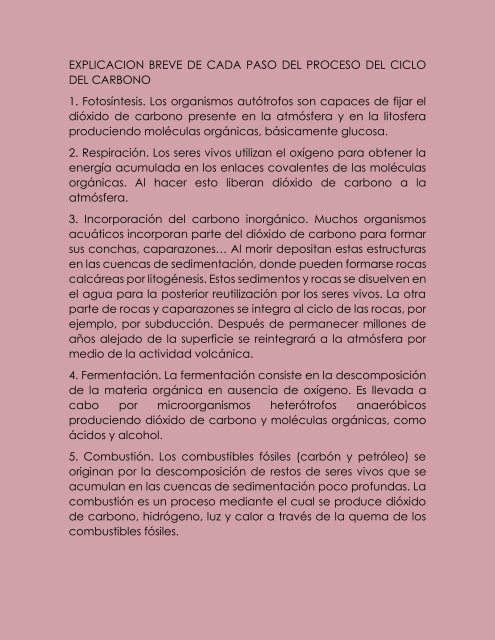 EXPLICACION BREVE DE CADA PASO DEL PROCESO DEL CICLO DEL CARBONO

1. Fotosíntesis. Los organismos autótrofos son capaces de fijar el dióxido de carbono presente en la atmósfera y en la litosfera produciendo moléculas orgánicas, básicamente glucosa.

2. Respiración. Los seres vivos utilizan el oxígeno para obtener la energía acumulada en los enlaces covalentes de las moléculas orgánicas. Al hacer esto liberan dióxido de carbono a la atmósfera.

3. Incorporación del carbono inorgánico. Muchos organismos acuáticos incorporan parte del dióxido de carbono para formar sus conchas, caparazones… Al morir depositan estas estructuras en las cuencas de sedimentación, donde pueden formarse rocas calcáreas por litogénesis. Estos sedimentos y rocas se disuelven en el agua para la posterior reutilización por los seres vivos. La otra parte de rocas y caparazones se integra al ciclo de las rocas, por ejemplo, por subducción. Después de permanecer millones de años alejado de la superficie se reintegrará a la atmósfera por medio de la actividad volcánica.

4. Fermentación. La fermentación consiste en la descomposición de la materia orgánica en ausencia de oxígeno. Es llevada a cabo por microorganismos heterótrofos anaeróbicos produciendo dióxido de carbono y moléculas orgánicas, como ácidos y alcohol.

5. Combustión. Los combustibles fósiles (carbón y petróleo) se originan por la descomposición de restos de seres vivos que se acumulan en las cuencas de sedimentación poco profundas. La combustión es un proceso mediante el cual se produce dióxido de carbono, hidrógeno, luz y calor a través de la quema de los combustibles fósiles.